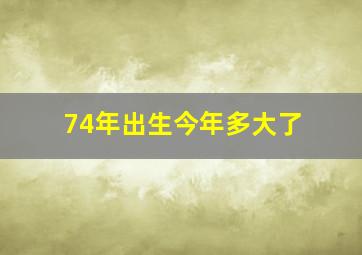 74年出生今年多大了